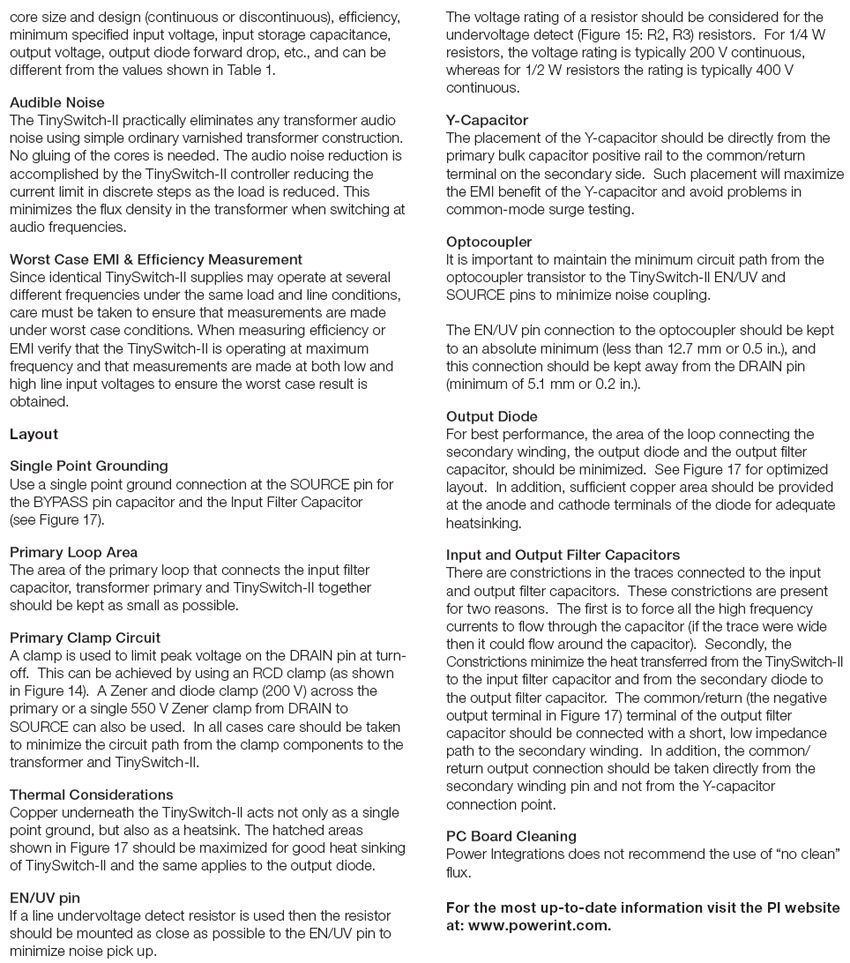 core size and design (continuous or discontinuous), efficiency, minimum specified input voltage, input storage capacitance, output voltage, output diode forward drop, etc., and can be different from the values shown in Table 1.

Audible Noise
The TinySwitch-II practically eliminates any transformer audio noise using simple ordinary varnished transformer construction. No gluing of the cores is needed. The audio noise reduction is accomplished by the TinySwitch-II controller reducing the current limit in discrete steps as the load is reduced. This minimizes the flux density in the transformer when switching at audio frequencies.

Worst Case EMI & Efficiency Measurement
Since identical TinySwitch-II supplies may operate at several different frequencies under the same load and line conditions, care must be taken to ensure that measurements are made under worst case conditions. When measuring efficiency or EMI verify that the TinySwitch-II is operating at maximum frequency and that measurements are made at both low and high line input voltages to ensure the worst case result is obtained.

Layout

Single Point Grounding
Use a single point ground connection at the SOURCE pin for the BYPASS pin capacitor and the Input Filter Capacitor (see Figure 17).

Primary Loop Area
The area of the primary loop that connects the input filter capacitor, transformer primary and TinySwitch-II together should be kept as small as possible.

Primary Clamp Circuit
A clamp is used to limit peak voltage on the DRAIN pin at turn-off. This can be achieved by using an RCD clamp (as shown in Figure 14). A Zener and diode clamp (200 V) across the primary or a single 550 V Zener clamp from DRAIN to SOURCE can also be used. In all cases care should be taken to minimize the circuit path from the clamp components to the transformer and TinySwitch-II.

Thermal Considerations
Copper underneath the TinySwitch-II acts not only as a single point ground, but also as a heatsink. The hatched areas shown in Figure 17 should be maximized for good heat sinking of TinySwitch-II and the same applies to the output diode.

EN/UV pin
If a line undervoltage detect resistor is used then the resistor should be mounted as close as possible to the EN/UV pin to minimize noise pick up.

The voltage rating of a resistor should be considered for the undervoltage detect (Figure 15: R2, R3) resistors. For 1/4 W resistors, the voltage rating is typically 200 V continuous, whereas for 1/2 W resistors the rating is typically 400 V continuous.

Y-Capacitor
The placement of the Y-capacitor should be directly from the primary bulk capacitor positive rail to the common/return terminal on the secondary side. Such placement will maximize the EMI benefit of the Y-capacitor and avoid problems in common-mode surge testing.

Optocoupler
It is important to maintain the minimum circuit path from the optocoupler transistor to the TinySwitch-II EN/UV and SOURCE pins to minimize noise coupling.

The EN/UV pin connection to the optocoupler should be kept to an absolute minimum (less than 12.7 mm or 0.5 in.), and this connection should be kept away from the DRAIN pin (minimum of 5.1 mm or 0.2 in.).

Output Diode
For best performance, the area of the loop connecting the secondary winding, the output diode and the output filter capacitor, should be minimized. See Figure 17 for optimized layout. In addition, sufficient copper area should be provided at the anode and cathode terminals of the diode for adequate heatsinking.

Input and Output Filter Capacitors
There are constrictions in the traces connected to the input and output filter capacitors. These constrictions are present for two reasons. The first is to force all the high frequency currents to flow through the capacitor (if the trace were wide then it could flow around the capacitor). Secondly, the Constrictions minimize the heat transferred from the TinySwitch-II to the input filter capacitor and from the secondary diode to the output filter capacitor. The common/return (the negative output terminal in Figure 17) terminal of the output filter capacitor should be connected with a short, low impedance path to the secondary winding. In addition, the common/return output connection should be taken directly from the secondary winding pin and not from the Y-capacitor connection point.

PC Board Cleaning
Power Integrations does not recommend the use of “no clean” flux.

For the most up-to-date information visit the PI website at: www.powerint.com.